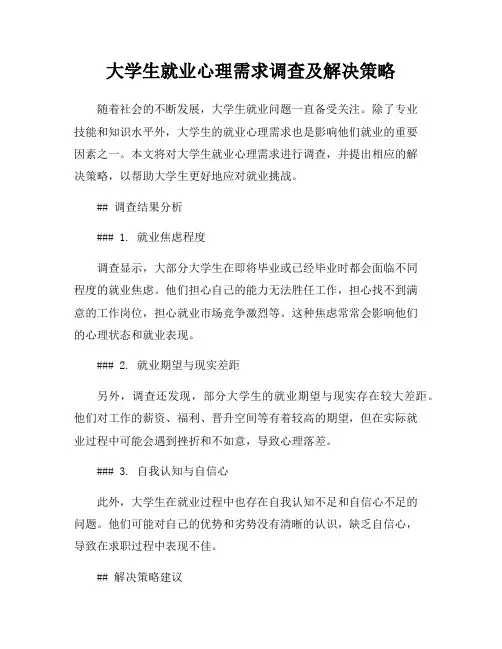 大学生就业心理需求调查及解决策略

随着社会的不断发展，大学生就业问题一直备受关注。除了专业技能和知识水平外，大学生的就业心理需求也是影响他们就业的重要因素之一。本文将对大学生就业心理需求进行调查，并提出相应的解决策略，以帮助大学生更好地应对就业挑战。

## 调查结果分析

### 1. 就业焦虑程度

调查显示，大部分大学生在即将毕业或已经毕业时都会面临不同程度的就业焦虑。他们担心自己的能力无法胜任工作，担心找不到满意的工作岗位，担心就业市场竞争激烈等。这种焦虑常常会影响他们的心理状态和就业表现。

### 2. 就业期望与现实差距

另外，调查还发现，部分大学生的就业期望与现实存在较大差距。他们对工作的薪资、福利、晋升空间等有着较高的期望，但在实际就业过程中可能会遇到挫折和不如意，导致心理落差。

### 3. 自我认知与自信心

此外，大学生在就业过程中也存在自我认知不足和自信心不足的问题。他们可能对自己的优势和劣势没有清晰的认识，缺乏自信心，导致在求职过程中表现不佳。

## 解决策略建议